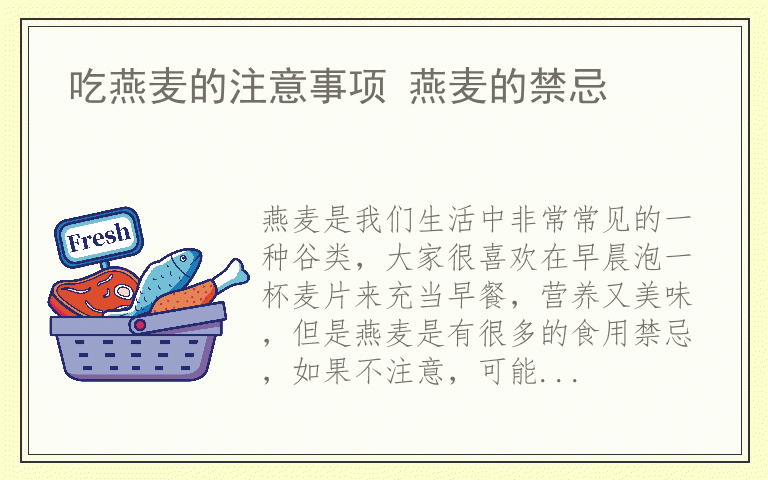 吃燕麦的注意事项 燕麦的禁忌

Fresh

燕麦是我们生活中非常常见的一种谷类，大家很喜欢在早晨泡一杯麦片来充当早餐，营养又美味，但是燕麦是有很多的食用禁忌，如果不注意，可能...